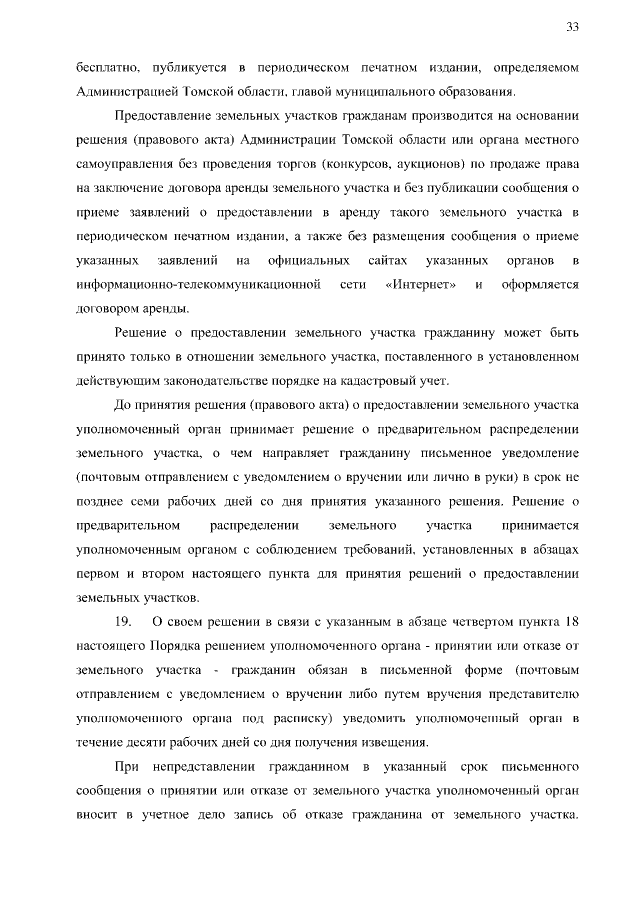 33

бесплатно, публикуется в периодическом печатном издании, определяемом Администрацией Томской области, главой муниципального образования.

Предоставление земельных участков гражданам производится на основании решения (правового акта) Администрации Томской области или органа местного самоуправления без проведения торгов (конкурсов, аукционов) по продаже права на заключение договора аренды земельного участка и без публикации сообщения о приеме заявлений о предоставлении в аренду такого земельного участка в периодическом печатном издании, а также без размещения сообщения о приеме указанных заявлений на официальных сайтах указанных органов в информационно-телекоммуникационной сети «Интернет» и оформляется договором аренды.

Решение о предоставлении земельного участка гражданину может быть принято только в отношении земельного участка, поставленного в установленном действующим законодательстве порядке на кадастровый учет.

До принятия решения (правового акта) о предоставлении земельного участка уполномоченный орган принимает решение о предварительном распределении земельного участка, о чем направляет гражданину письменное уведомление (почтовым отправлением с уведомлением о вручении или лично в руки) в срок не позднее семи рабочих дней со дня принятия указанного решения. Решение о предварительном распределении земельного участка принимается уполномоченным органом с соблюдением требований, установленных в абзацах первом и втором настоящего пункта для принятия решений о предоставлении земельных участков.

19. О своем решении в связи с указанным в абзаце четвертом пункта 18 настоящего Порядка решением уполномоченного органа - принятии или отказе от земельного участка - гражданин обязан в письменной форме (почтовым отправлением с уведомлением о вручении либо путем вручения представителю уполномоченного органа под расписку) уведомить уполномоченный орган в течение десяти рабочих дней со дня получения извещения.

При непредставлении гражданином в указанный срок письменного сообщения о принятии или отказе от земельного участка уполномоченный орган вносит в учетное дело запись об отказе гражданина от земельного участка.